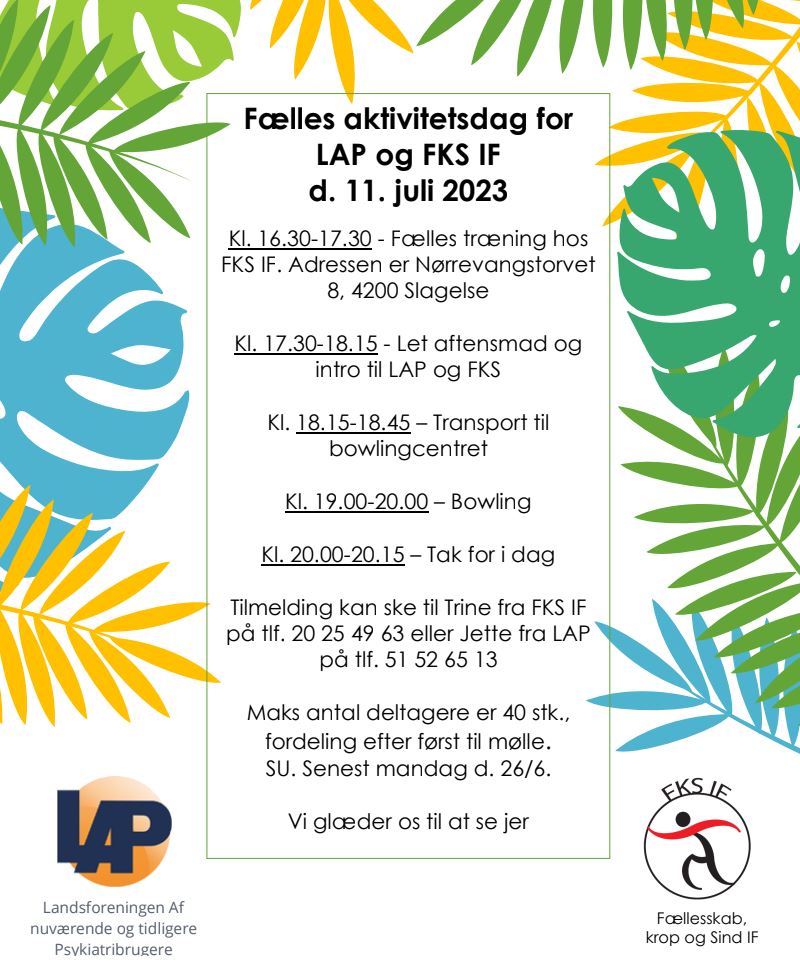 Fælles aktivitetsdag for LAP og FKS IF d. 11. juli 2023

Kl. 16.30-17.30 - Fælles træning hos FKS IF. Adressen er Nørrevangstorvet 8, 4200 Slagelse

Kl. 17.30-18.15 - Let aftensmad og intro til LAP og FKS

Kl. 18.15-18.45 – Transport til bowlingcentret

Kl. 19.00-20.00 – Bowling

Kl. 20.00-20.15 – Tak for i dag

Tilmelding kan ske til Trine fra FKS IF på tlf. 20 25 49 63 eller Jette fra LAP på tlf. 51 52 65 13

Maks antal deltagere er 40 stk., fordeling efter først til mølle. SU. Senest mandag d. 26/6.

Vi glæder os til at se jer

LAP

Landsforeningen Af nuværende og tidligere Psykiatribrugere

FKS IF

Fællesskab, krop og Sind IF